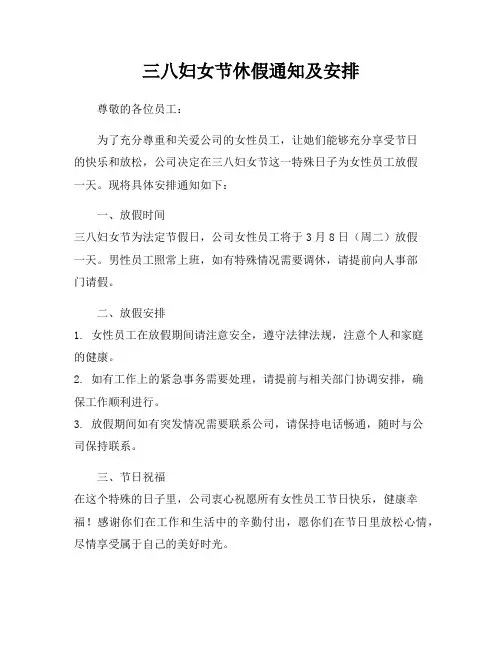 三八妇女节休假通知及安排

尊敬的各位员工：

为了充分尊重和关爱公司的女性员工，让她们能够充分享受节日的快乐和放松，公司决定在三八妇女节这一特殊日子为女性员工放假一天。现将具体安排通知如下：

一、放假时间
三八妇女节为法定节假日，公司女性员工将于 3 月 8 日（周二）放假一天。男性员工照常上班，如有特殊情况需要调休，请提前向人事部门请假。

二、放假安排
1. 女性员工在放假期间请注意安全，遵守法律法规，注意个人和家庭的健康。
2. 如有工作上的紧急事务需要处理，请提前与相关部门协调安排，确保工作顺利进行。
3. 放假期间如有突发情况需要联系公司，请保持电话畅通，随时与公司保持联系。

三、节日祝福
在这个特殊的日子里，公司衷心祝愿所有女性员工节日快乐，健康幸福！感谢你们在工作和生活中的辛勤付出，愿你们在节日里放松心情，尽情享受属于自己的美好时光。